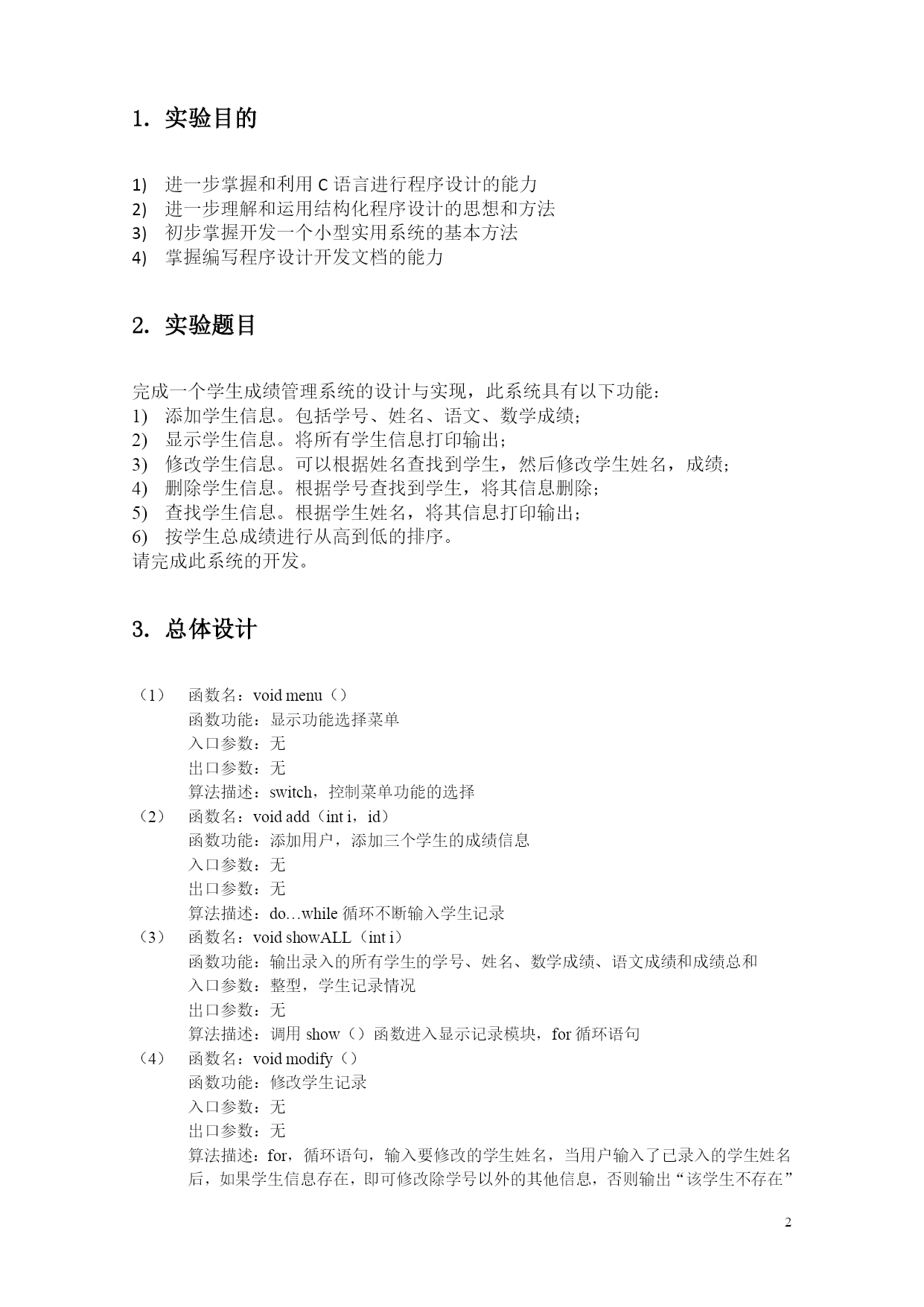 1. 实验目的

1) 进一步掌握和利用 C 语言进行程序设计的能力
2) 进一步理解和运用结构化程序设计的思想和方法
3) 初步掌握开发一个小型实用系统的基本方法
4) 掌握编写程序设计开发文档的能力

2. 实验题目

完成一个学生成绩管理系统的设计与实现，此系统具有以下功能：
1) 添加学生信息。包括学号、姓名、语文、数学成绩；
2) 显示学生信息。将所有学生信息打印输出；
3) 修改学生信息。可以根据姓名查找到学生，然后修改学生姓名，成绩；
4) 删除学生信息。根据学号查找到学生，将其信息删除；
5) 查找学生信息。根据学生姓名，将其信息打印输出；
6) 按学生总成绩进行从高到低的排序。
请完成此系统的开发。

3. 总体设计

（1） 函数名：void menu（）
函数功能：显示功能选择菜单
入口参数：无
出口参数：无
算法描述：switch，控制菜单功能的选择
（2） 函数名：void add（int i，id）
函数功能：添加用户，添加三个学生的成绩信息
入口参数：无
出口参数：无
算法描述：do…while 循环不断输入学生记录
（3） 函数名：void showALL（int i）
函数功能：输出录入的所有学生的学号、姓名、数学成绩、语文成绩和成绩总和
入口参数：整型，学生记录情况
出口参数：无
算法描述：调用 show（）函数进入显示记录模块，for 循环语句
（4） 函数名：void modify（）
函数功能：修改学生记录
入口参数：无
出口参数：无
算法描述：for，循环语句，输入要修改的学生姓名，当用户输入了已录入的学生姓名后，如果学生信息存在，即可修改除学号以外的其他信息，否则输出“该学生不存在”

2